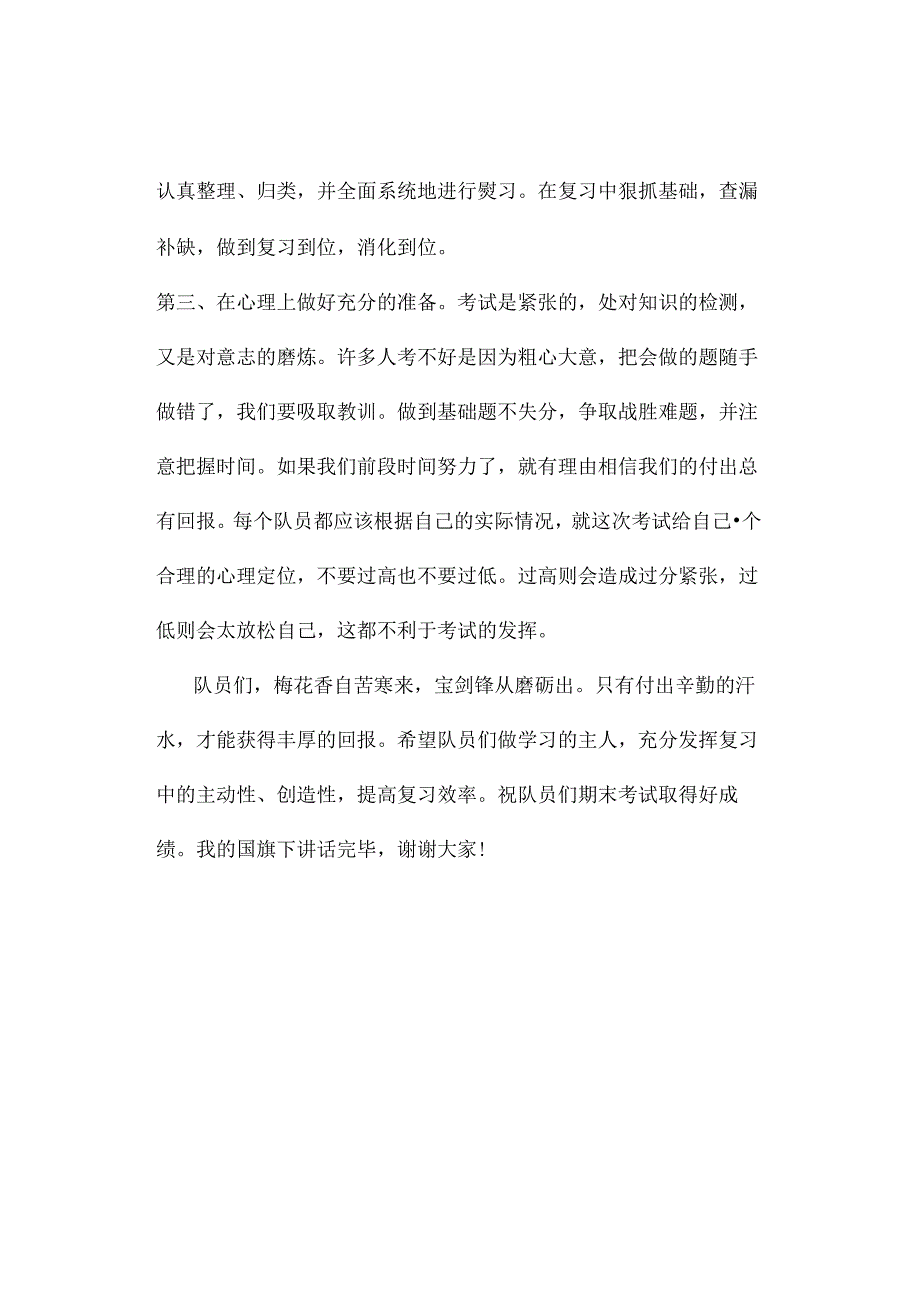 认真整理、归类，并全面系统地进行熨习。在复习中狠抓基础，查漏补缺，做到复习到位，消化到位。

第三、在心理上做好充分的准备。考试是紧张的，处对知识的检测，又是对意志的磨炼。许多人考不好是因为粗心大意，把会做的题随手做错了，我们要吸取教训。做到基础题不失分，争取战胜难题，并注意把握时间。如果我们前段时间努力了，就有理由相信我们的付出总有回报。每个队员都应该根据自己的实际情况，就这次考试给自己•个合理的心理定位，不要过高也不要过低。过高则会造成过分紧张，过低则会太放松自己，这都不利于考试的发挥。

队员们，梅花香自苦寒来，宝剑锋从磨砺出。只有付出辛勤的汗水，才能获得丰厚的回报。希望队员们做学习的主人，充分发挥复习中的主动性、创造性，提高复习效率。祝队员们期末考试取得好成绩。我的国旗下讲话完毕，谢谢大家！